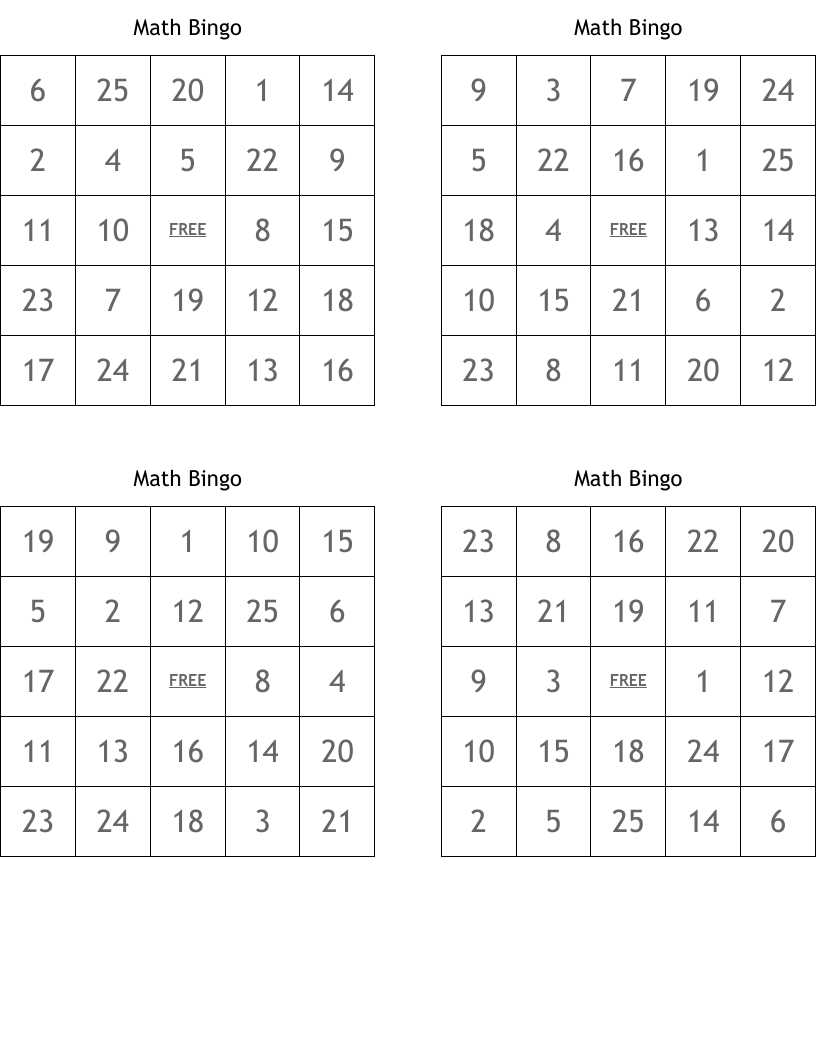 Math Bingo

| 6 | 25 | 20 | 1 | 14 |
|---|---|---|---|---|
| 2 | 4 | 5 | 22 | 9 |
| 11 | 10 | FREE | 8 | 15 |
| 23 | 7 | 19 | 12 | 18 |
| 17 | 24 | 21 | 13 | 16 |

Math Bingo

| 9 | 3 | 7 | 19 | 24 |
|---|---|---|---|---|
| 5 | 22 | 16 | 1 | 25 |
| 18 | 4 | FREE | 13 | 14 |
| 10 | 15 | 21 | 6 | 2 |
| 23 | 8 | 11 | 20 | 12 |

Math Bingo

| 19 | 9 | 1 | 10 | 15 |
|---|---|---|---|---|
| 5 | 2 | 12 | 25 | 6 |
| 17 | 22 | FREE | 8 | 4 |
| 11 | 13 | 16 | 14 | 20 |
| 23 | 24 | 18 | 3 | 21 |

Math Bingo

| 23 | 8 | 16 | 22 | 20 |
|---|---|---|---|---|
| 13 | 21 | 19 | 11 | 7 |
| 9 | 3 | FREE | 1 | 12 |
| 10 | 15 | 18 | 24 | 17 |
| 2 | 5 | 25 | 14 | 6 |